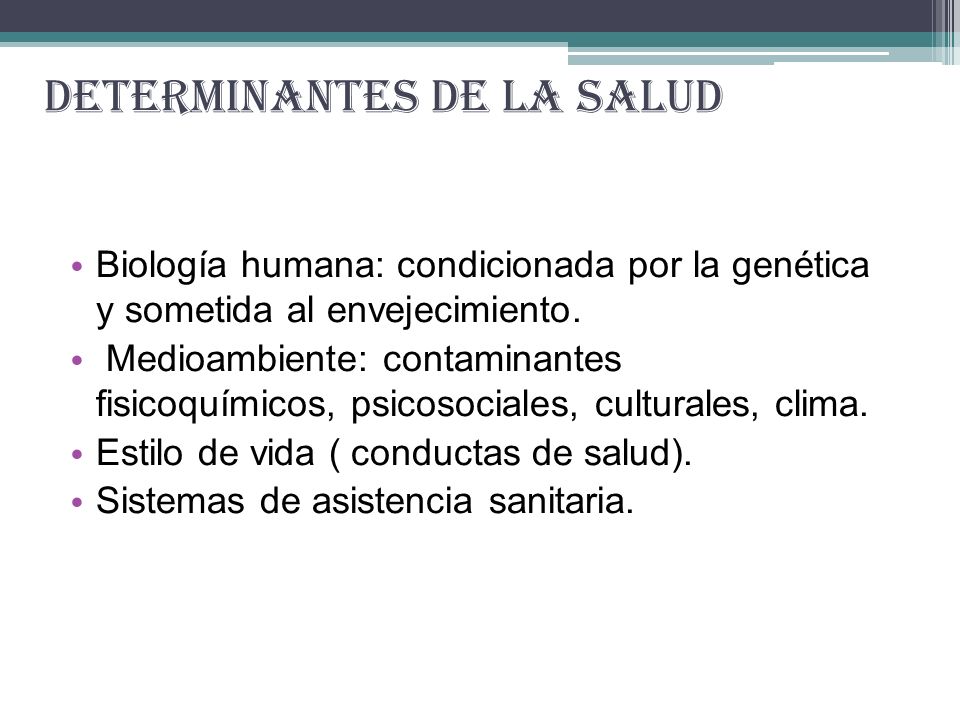 DETERMINANTES DE LA SALUD

• Biología humana: condicionada por la genética y sometida al envejecimiento.
• Medioambiente: contaminantes fisicoquímicos, psicosociales, culturales, clima.
• Estilo de vida ( conductas de salud).
• Sistemas de asistencia sanitaria.